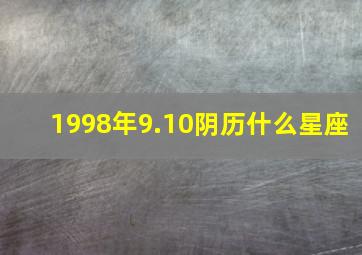 1998年9.10阴历什么星座